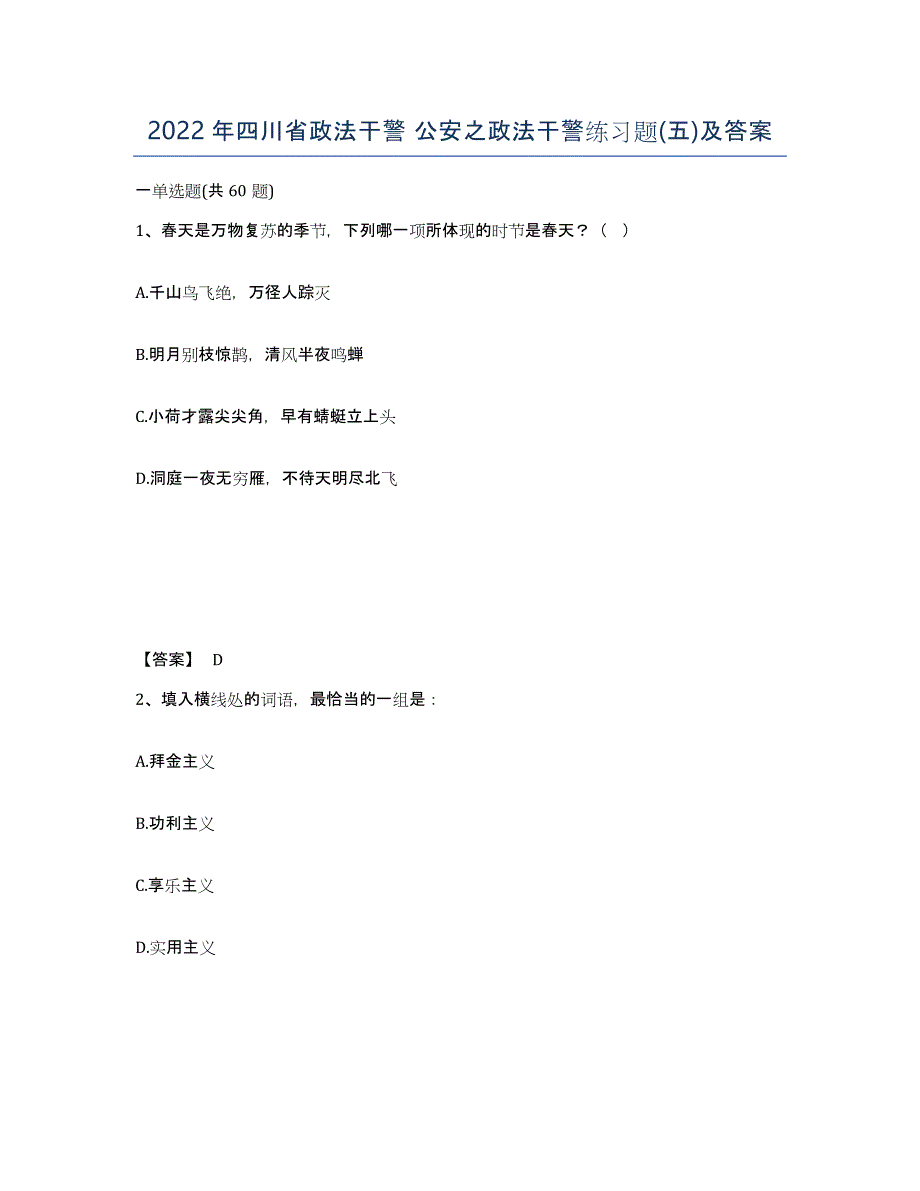 2022 年四川省政法干警 公安之政法干警练习题(五)及答案

一单选题(共 60 题)

1、春天是万物复苏的季节，下列哪一项所体现的时节是春天？（ ）

A.千山鸟飞绝，万径人踪灭

B.明月别枝惊鹊，清风半夜鸣蝉

C.小荷才露尖尖角，早有蜻蜓立上头

D.洞庭一夜无穷雁，不待天明尽北飞

【答案】 D

2、填入横线处的词语，最恰当的一组是：

A.拜金主义

B.功利主义

C.享乐主义

D.实用主义